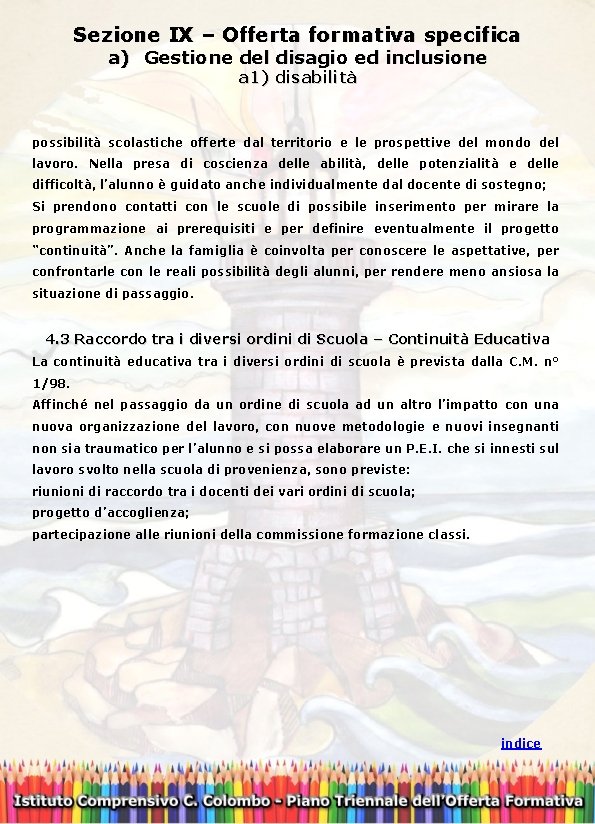 Sezione IX – Offerta formativa specifica
a) Gestione del disagio ed inclusione
a1) disabilità

possibilità scolastiche offerte dal territorio e le prospettive del mondo del lavoro. Nella presa di coscienza delle abilità, delle potenzialità e delle difficoltà, l'alunno è guidato anche individualmente dal docente di sostegno;
Si prendono contatti con le scuole di possibile inserimento per mirare la programmazione ai prerequisiti e per definire eventualmente il progetto "continuità". Anche la famiglia è coinvolta per conoscere le aspettative, per confrontarle con le reali possibilità degli alunni, per rendere meno ansiosa la situazione di passaggio.

4.3 Raccordo tra i diversi ordini di Scuola – Continuità Educativa
La continuità educativa tra i diversi ordini di scuola è prevista dalla C.M. n° 1/98.
Affinché nel passaggio da un ordine di scuola ad un altro l'impatto con una nuova organizzazione del lavoro, con nuove metodologie e nuovi insegnanti non sia traumatico per l'alunno e si possa elaborare un P.E.I. che si innesti sul lavoro svolto nella scuola di provenienza, sono previste:
riunioni di raccordo tra i docenti dei vari ordini di scuola;
progetto d'accoglienza;
partecipazione alle riunioni della commissione formazione classi.

indice

Istituto Comprensivo C. Colombo - Piano Triennale dell'Offerta Formativa